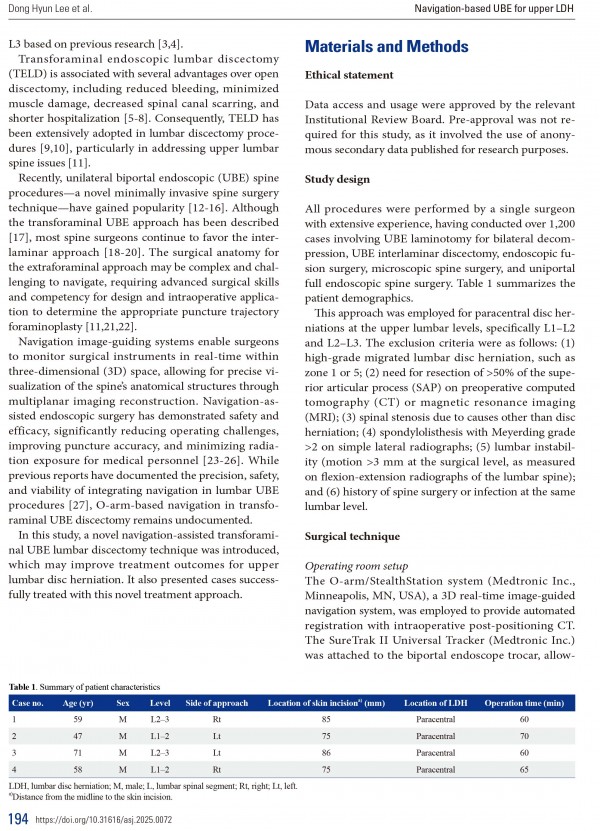 Dong Hyun Lee et al.

Navigation-based UBE for upper LDH

L3 based on previous research [3,4].

Transforaminal endoscopic lumbar discectomy (TELD) is associated with several advantages over open discectomy, including reduced bleeding, minimized muscle damage, decreased spinal canal scarring, and shorter hospitalization [5-8]. Consequently, TELD has been extensively adopted in lumbar discectomy procedures [9,10], particularly in addressing upper lumbar spine issues [11].

Recently, unilateral biportal endoscopic (UBE) spine procedures—a novel minimally invasive spine surgery technique—have gained popularity [12-16]. Although the transforaminal UBE approach has been described [17], most spine surgeons continue to favor the interlaminar approach [18-20]. The surgical anatomy for the extraforaminal approach may be complex and challenging to navigate, requiring advanced surgical skills and competency for design and intraoperative application to determine the appropriate puncture trajectory foraminoplasty [11,21,22].

Navigation image-guiding systems enable surgeons to monitor surgical instruments in real-time within three-dimensional (3D) space, allowing for precise visualization of the spine's anatomical structures through multiplanar imaging reconstruction. Navigation-assisted endoscopic surgery has demonstrated safety and efficacy, significantly reducing operating challenges, improving puncture accuracy, and minimizing radiation exposure for medical personnel [23-26]. While previous reports have documented the precision, safety, and viability of integrating navigation in lumbar UBE procedures [27], O-arm-based navigation in transforaminal UBE discectomy remains undocumented.

In this study, a novel navigation-assisted transforaminal UBE lumbar discectomy technique was introduced, which may improve treatment outcomes for upper lumbar disc herniation. It also presented cases successfully treated with this novel treatment approach.

Materials and Methods

Ethical statement

Data access and usage were approved by the relevant Institutional Review Board. Pre-approval was not required for this study, as it involved the use of anonymous secondary data published for research purposes.

Study design

All procedures were performed by a single surgeon with extensive experience, having conducted over 1,200 cases involving UBE laminotomy for bilateral decompression, UBE interlaminar discectomy, endoscopic fusion surgery, microscopic spine surgery, and uniportal full endoscopic spine surgery. Table 1 summarizes the patient demographics.

This approach was employed for paracentral disc herniations at the upper lumbar levels, specifically L1–L2 and L2–L3. The exclusion criteria were as follows: (1) high-grade migrated lumbar disc herniation, such as zone 1 or 5; (2) need for resection of >50% of the superior articular process (SAP) on preoperative computed tomography (CT) or magnetic resonance imaging (MRI); (3) spinal stenosis due to causes other than disc herniation; (4) spondylolisthesis with Meyerding grade >2 on simple lateral radiographs; (5) lumbar instability (motion >3 mm at the surgical level, as measured on flexion-extension radiographs of the lumbar spine); and (6) history of spine surgery or infection at the same lumbar level.

Surgical technique

Operating room setup
The O-arm/StealthStation system (Medtronic Inc., Minneapolis, MN, USA), a 3D real-time image-guided navigation system, was employed to provide automated registration with intraoperative post-positioning CT. The SureTrak II Universal Tracker (Medtronic Inc.) was attached to the biportal endoscope trocar, allow-

Table 1. Summary of patient characteristics

| Case no. | Age (yr) | Sex | Level | Side of approach | Location of skin incision$^{a)}$ (mm) | Location of LDH | Operation time (min) |
|---|---|---|---|---|---|---|---|
| 1 | 59 | M | L2–3 | Rt | 85 | Paracentral | 60 |
| 2 | 47 | M | L1–2 | Lt | 75 | Paracentral | 70 |
| 3 | 71 | M | L2–3 | Lt | 86 | Paracentral | 60 |
| 4 | 58 | M | L1–2 | Rt | 75 | Paracentral | 65 |

LDH, lumbar disc herniation; M, male; L, lumbar spinal segment; Rt, right; Lt, left.
$^{a)}$Distance from the midline to the skin incision.

194 https://doi.org/10.31616/asj.2025.0072